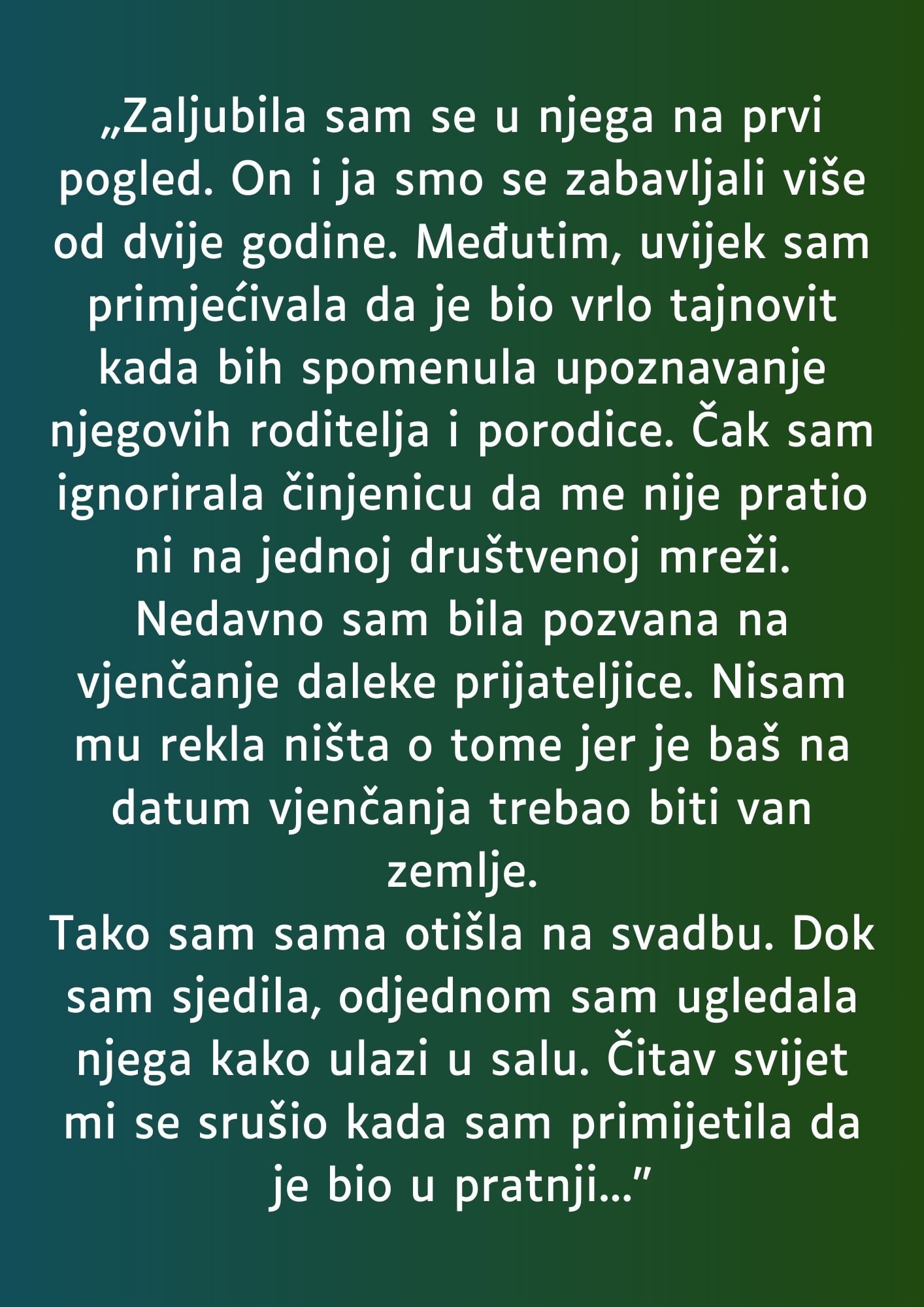 „Zaljubila sam se u njega na prvi pogled. On i ja smo se zabavljali više od dvije godine. Međutim, uvijek sam primjećivala da je bio vrlo tajnovit kada bih spomenula upoznavanje njegovih roditelja i porodice. Čak sam ignorirala činjenicu da me nije pratio ni na jednoj društvenoj mreži. Nedavno sam bila pozvana na vjenčanje daleke prijateljice. Nisam mu rekla ništa o tome jer je baš na datum vjenčanja trebao biti van zemlje.
Tako sam sama otišla na svadbu. Dok sam sjedila, odjednom sam ugledala njega kako ulazi u salu. Čitav svijet mi se srušio kada sam primijetila da je bio u pratnji…”